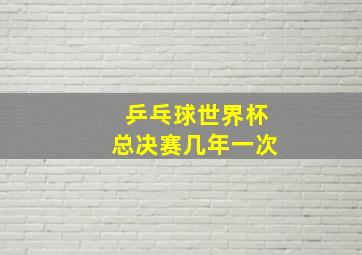 乒乓球世界杯
总决赛几年一次